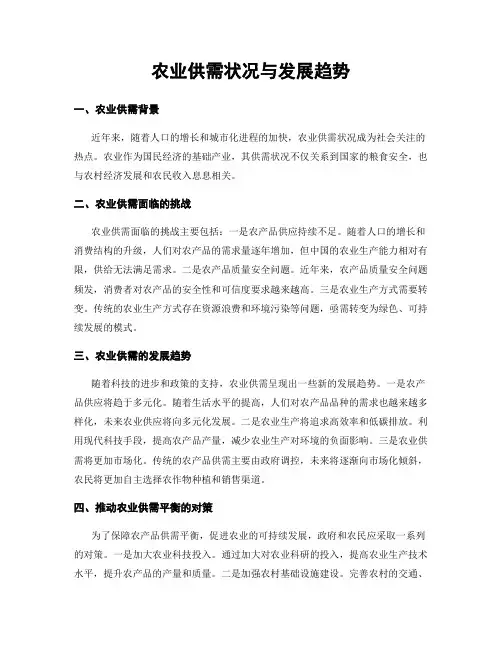 农业供需状况与发展趋势

一、农业供需背景

近年来，随着人口的增长和城市化进程的加快，农业供需状况成为社会关注的热点。农业作为国民经济的基础产业，其供需状况不仅关系到国家的粮食安全，也与农村经济发展和农民收入息息相关。

二、农业供需面临的挑战

农业供需面临的挑战主要包括：一是农产品供应持续不足。随着人口的增长和消费结构的升级，人们对农产品的需求量逐年增加，但中国的农业生产能力相对有限，供给无法满足需求。二是农产品质量安全问题。近年来，农产品质量安全问题频发，消费者对农产品的安全性和可信度要求越来越高。三是农业生产方式需要转变。传统的农业生产方式存在资源浪费和环境污染等问题，亟需转变为绿色、可持续发展的模式。

三、农业供需的发展趋势

随着科技的进步和政策的支持，农业供需呈现出一些新的发展趋势。一是农产品供应将趋于多元化。随着生活水平的提高，人们对农产品品种的需求也越来越多样化，未来农业供应将向多元化发展。二是农业生产将追求高效率和低碳排放。利用现代科技手段，提高农产品产量，减少农业生产对环境的负面影响。三是农业供需将更加市场化。传统的农产品供需主要由政府调控，未来将逐渐向市场化倾斜，农民将更加自主选择农作物种植和销售渠道。

四、推动农业供需平衡的对策

为了保障农产品供需平衡，促进农业的可持续发展，政府和农民应采取一系列的对策。一是加大农业科技投入。通过加大对农业科研的投入，提高农业生产技术水平，提升农产品的产量和质量。二是加强农村基础设施建设。完善农村的交通、